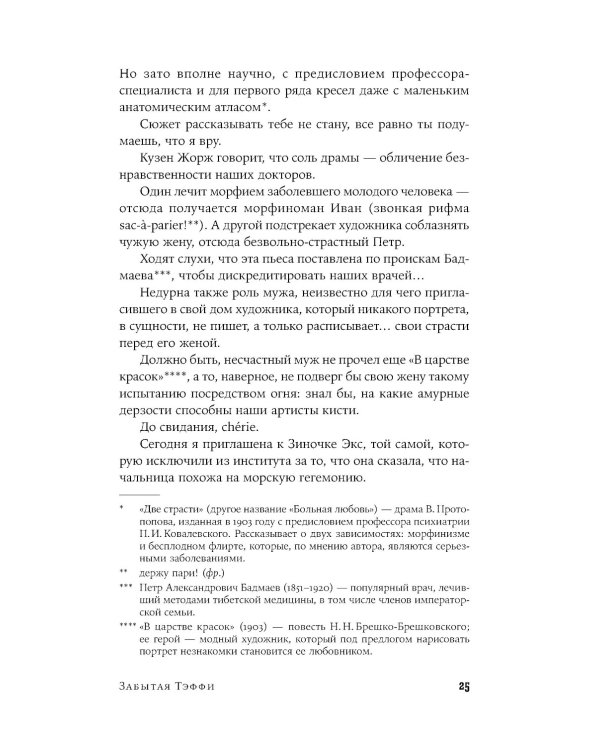 Но зато вполне научно, с предисловием профессора-специалиста и для первого ряда кресел даже с маленьким анатомическим атласом*.

Сюжет рассказывать тебе не стану, все равно ты подумаешь, что я вру.

Кузен Жорж говорит, что соль драмы — обличение безнравственности наших докторов.

Один лечит морфием заболевшего молодого человека — отсюда получается морфиноман Иван (звонкая рифма sac-à-parier!**). А другой подстрекает художника соблазнять чужую жену, отсюда безвольно-страстный Петр.

Ходят слухи, что эта пьеса поставлена по проискам Бадмаева***, чтобы дискредитировать наших врачей…

Недурна также роль мужа, неизвестно для чего пригласившего в свой дом художника, который никакого портрета, в сущности, не пишет, а только расписывает… свои страсти перед его женой.

Должно быть, несчастный муж не прочел еще «В царстве красок»****, а то, наверное, не подверг бы свою жену такому испытанию посредством огня: знал бы, на какие амурные дерзости способны наши артисты кисти.

До свидания, chérie.

Сегодня я приглашена к Зиночке Экс, той самой, которую исключили из института за то, что она сказала, что начальница похожа на морскую гегемонию.

* «Две страсти» (другое название «Больная любовь») — драма В. Протопопова, изданная в 1903 году с предисловием профессора психиатрии П. И. Ковалевского. Рассказывает о двух зависимостях: морфинизме и бесплодном флирте, которые, по мнению автора, являются серьезными заболеваниями.

** держу пари! (фр.)

*** Петр Александрович Бадмаев (1851–1920) — популярный врач, лечивший методами тибетской медицины, в том числе членов императорской семьи.

**** «В царстве красок» (1903) — повесть Н. Н. Брешко-Брешковского; ее герой — модный художник, который под предлогом нарисовать портрет незнакомки становится ее любовником.

Забытая Тэффи 25